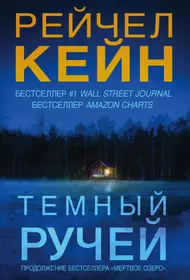 РЕЙЧЕЛ
КЕЙН

БЕСТСЕЛЛЕР #1 WALL STREET JOURNAL
БЕСТСЕЛЛЕР AMAZON CHARTS

ТЕМНЫЙ
РУЧЕЙ

ПРОДОЛЖЕНИЕ БЕСТСЕЛЛЕРА «МЕРТВОЕ ОЗЕРО»